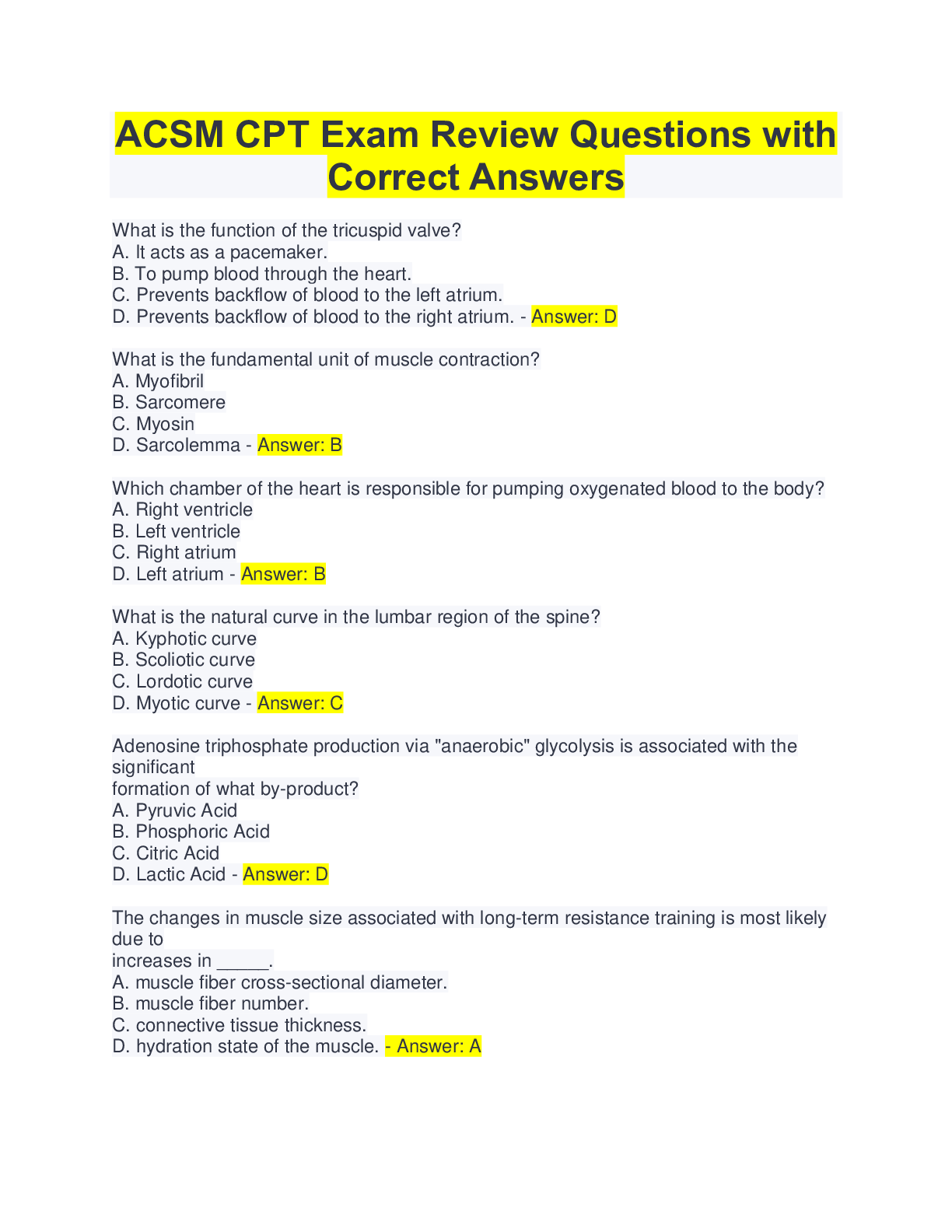 ACSM CPT Exam Review Questions with Correct Answers

What is the function of the tricuspid valve?
A. It acts as a pacemaker.
B. To pump blood through the heart.
C. Prevents backflow of blood to the left atrium.
D. Prevents backflow of blood to the right atrium. - Answer: D

What is the fundamental unit of muscle contraction?
A. Myofibril
B. Sarcomere
C. Myosin
D. Sarcolemma - Answer: B

Which chamber of the heart is responsible for pumping oxygenated blood to the body?
A. Right ventricle
B. Left ventricle
C. Right atrium
D. Left atrium - Answer: B

What is the natural curve in the lumbar region of the spine?
A. Kyphotic curve
B. Scoliotic curve
C. Lordotic curve
D. Myotic curve - Answer: C

Adenosine triphosphate production via "anaerobic" glycolysis is associated with the significant
formation of what by-product?
A. Pyruvic Acid
B. Phosphoric Acid
C. Citric Acid
D. Lactic Acid - Answer: D

The changes in muscle size associated with long-term resistance training is most likely due to
increases in _____.
A. muscle fiber cross-sectional diameter.
B. muscle fiber number.
C. connective tissue thickness.
D. hydration state of the muscle. - Answer: A